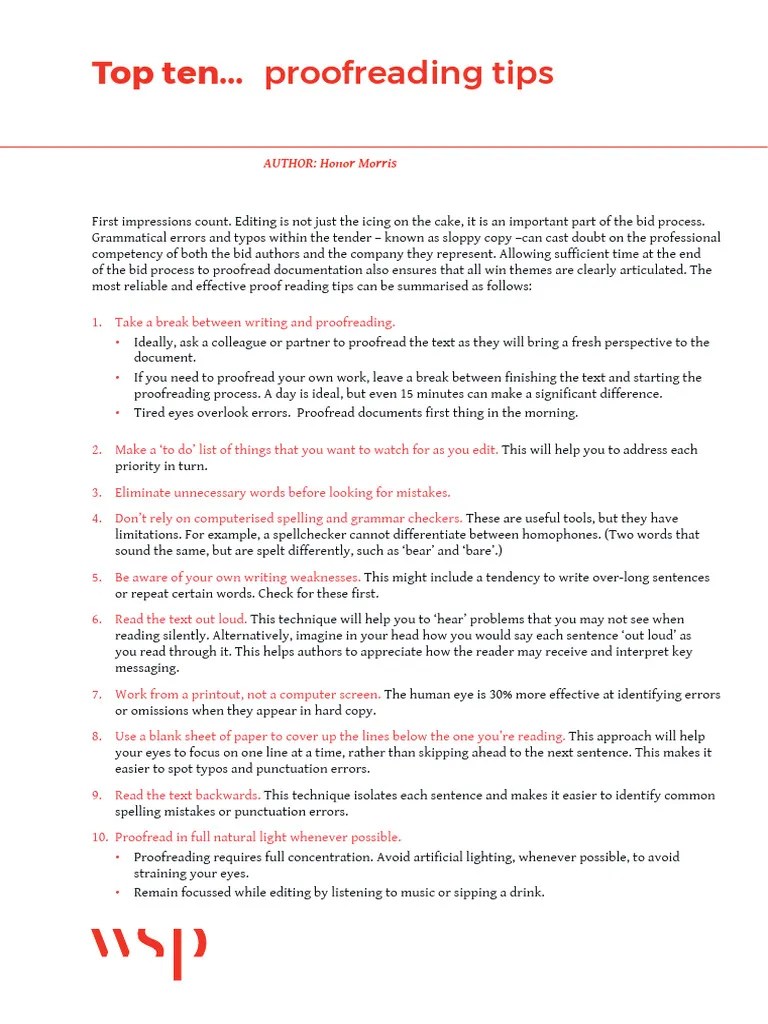 Top ten... proofreading tips

AUTHOR: Honor Morris

First impressions count. Editing is not just the icing on the cake, it is an important part of the bid process. Grammatical errors and typos within the tender – known as sloppy copy –can cast doubt on the professional competency of both the bid authors and the company they represent. Allowing sufficient time at the end of the bid process to proofread documentation also ensures that all win themes are clearly articulated. The most reliable and effective proof reading tips can be summarised as follows:

1. Take a break between writing and proofreading.
• Ideally, ask a colleague or partner to proofread the text as they will bring a fresh perspective to the document.
• If you need to proofread your own work, leave a break between finishing the text and starting the proofreading process. A day is ideal, but even 15 minutes can make a significant difference.
• Tired eyes overlook errors. Proofread documents first thing in the morning.

2. Make a 'to do' list of things that you want to watch for as you edit. This will help you to address each priority in turn.

3. Eliminate unnecessary words before looking for mistakes.

4. Don't rely on computerised spelling and grammar checkers. These are useful tools, but they have limitations. For example, a spellchecker cannot differentiate between homophones. (Two words that sound the same, but are spelt differently, such as 'bear' and 'bare'.)

5. Be aware of your own writing weaknesses. This might include a tendency to write over-long sentences or repeat certain words. Check for these first.

6. Read the text out loud. This technique will help you to 'hear' problems that you may not see when reading silently. Alternatively, imagine in your head how you would say each sentence 'out loud' as you read through it. This helps authors to appreciate how the reader may receive and interpret key messaging.

7. Work from a printout, not a computer screen. The human eye is 30% more effective at identifying errors or omissions when they appear in hard copy.

8. Use a blank sheet of paper to cover up the lines below the one you're reading. This approach will help your eyes to focus on one line at a time, rather than skipping ahead to the next sentence. This makes it easier to spot typos and punctuation errors.

9. Read the text backwards. This technique isolates each sentence and makes it easier to identify common spelling mistakes or punctuation errors.

10. Proofread in full natural light whenever possible.
• Proofreading requires full concentration. Avoid artificial lighting, whenever possible, to avoid straining your eyes.
• Remain focussed while editing by listening to music or sipping a drink.

wsp